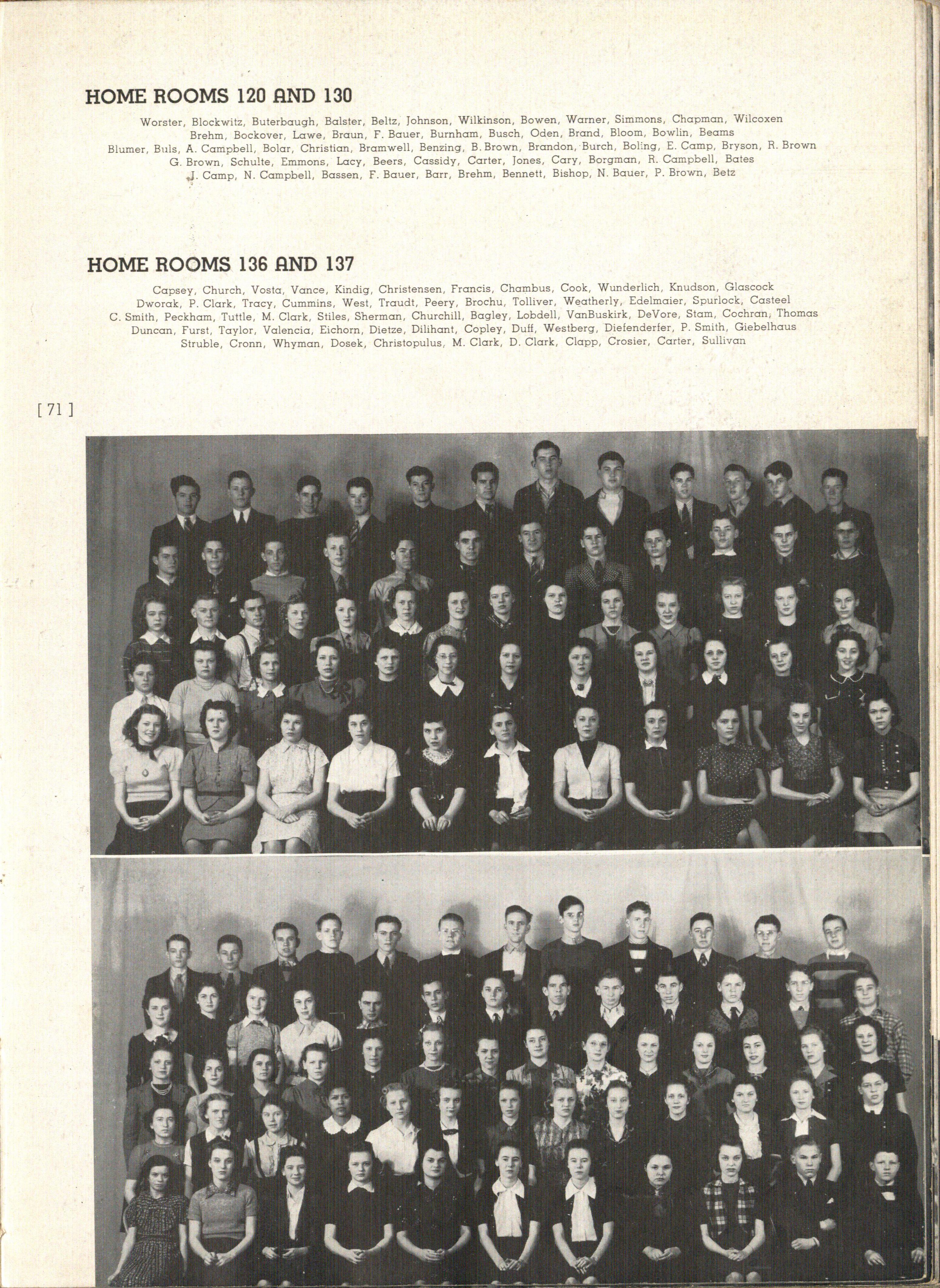 HOME ROOMS 120 AND 130

Worster, Blockwitz, Buterbaugh, Balster, Beltz, Johnson, Wilkinson, Bowen, Warner, Simmons, Chapman, Wilcoxen
Brehm, Bockover, Lawe, Braun, F. Bauer, Burnham, Busch, Oden, Brand, Bloom, Bowlin, Beams
Blumer, Buls, A. Campbell, Bolar, Christian, Bramwell, Benzing, B. Brown, Brandon, Burch, Boling, E. Camp, Bryson, R. Brown
G. Brown, Schulte, Emmons, Lacy, Beers, Cassidy, Carter, Jones, Cary, Borgman, R. Campbell, Bates
J. Camp, N. Campbell, Bassen, F. Bauer, Barr, Brehm, Bennett, Bishop, N. Bauer, P. Brown, Betz

HOME ROOMS 136 AND 137

Capsey, Church, Vosta, Vance, Kindig, Christensen, Francis, Chambus, Cook, Wunderlich, Knudson, Glascock
Dworak, P. Clark, Tracy, Cummins, West, Traudt, Peery, Brochu, Tolliver, Weatherly, Edelmaier, Spurlock, Casteel
C. Smith, Peckham, Tuttle, M. Clark, Stiles, Sherman, Churchill, Bagley, Lobdell, VanBuskirk, DeVore, Stam, Cochran, Thomas
Duncan, Furst, Taylor, Valencia, Eichorn, Dietze, Dilihant, Copley, Duff, Westberg, Diefenderfer, P. Smith, Giebelhaus
Struble, Cronn, Whyman, Dosek, Christopulus, M. Clark, D. Clark, Clapp, Crosier, Carter, Sullivan

[ 71 ]